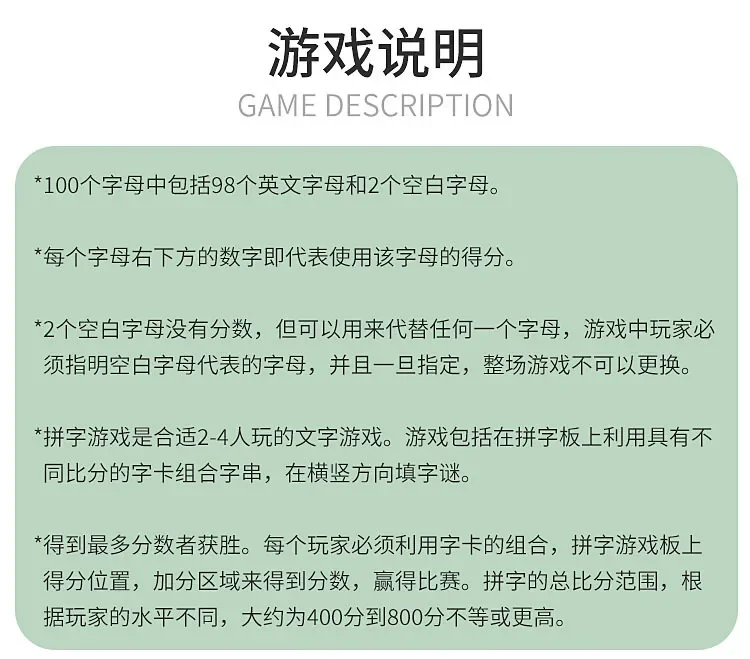 游戏说明
GAME DESCRIPTION

*100个字母中包括98个英文字母和2个空白字母。

*每个字母右下方的数字即代表使用该字母的得分。

*2个空白字母没有分数，但可以用来代替任何一个字母，游戏中玩家必须指明空白字母代表的字母，并且一旦指定，整场游戏不可以更换。

*拼字游戏是合适2-4人玩的文字游戏。游戏包括在拼字板上利用具有不同比分的字卡组合字串，在横竖方向填字谜。

*得到最多分数者获胜。每个玩家必须利用字卡的组合，拼字游戏板上得分位置，加分区域来得到分数，赢得比赛。拼字的总比分范围，根据玩家的水平不同，大约为400分到800分不等或更高。